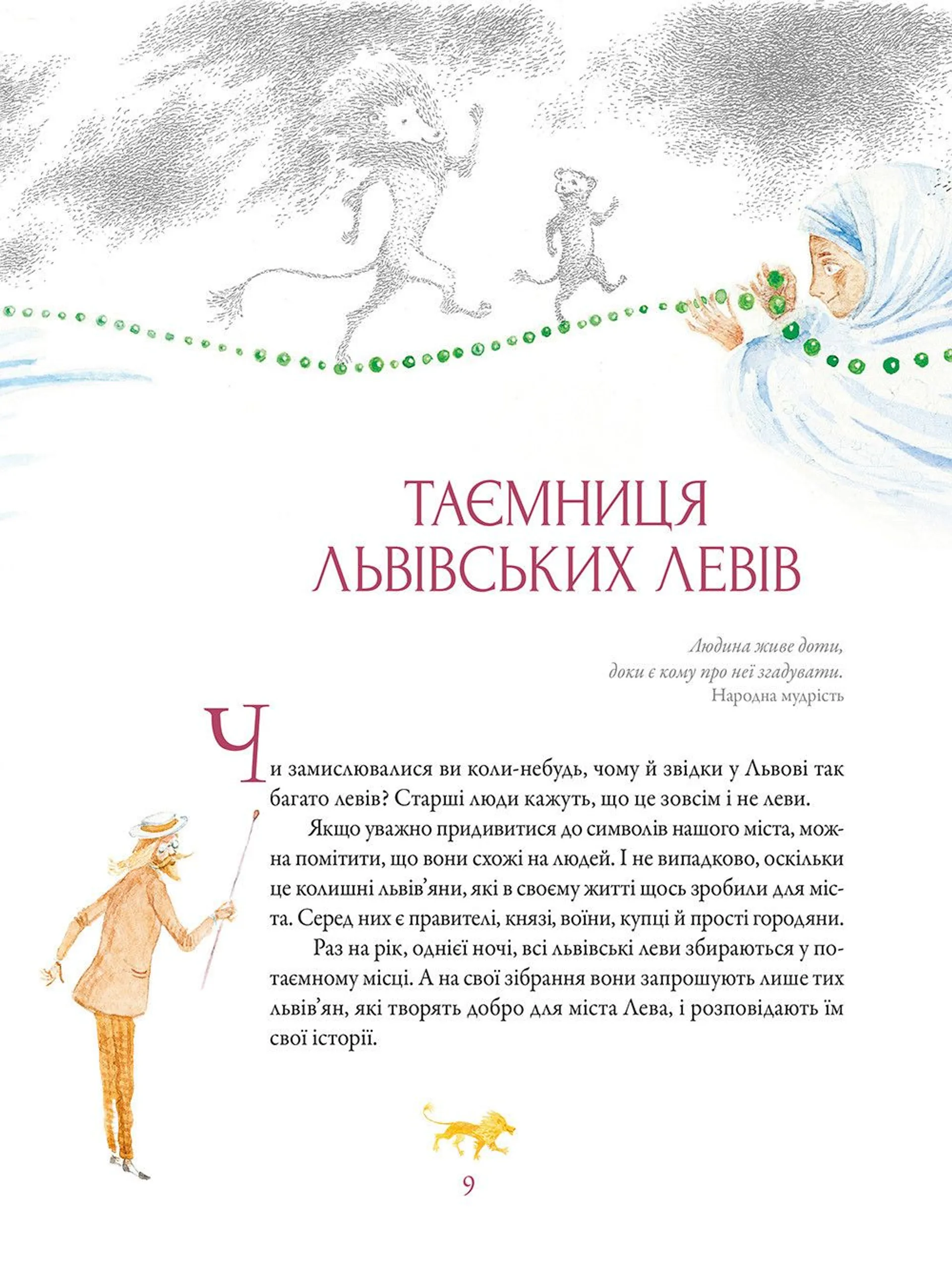 ТАЄМНИЦЯ ЛЬВІВСЬКИХ ЛЕВІВ

Людина живе доти,
доки є кому про неї згадувати.
Народна мудрість

Чи замислювалися ви коли-небудь, чому й звідки у Львові так багато левів? Старші люди кажуть, що це зовсім і не леви.

Якщо уважно придивитися до символів нашого міста, можна помітити, що вони схожі на людей. І не випадково, оскільки це колишні львів'яни, які в своєму житті щось зробили для міста. Серед них є правителі, князі, воїни, купці й прості городяни.

Раз на рік, однієї ночі, всі львівські леви збираються у потаємному місці. А на свої зібрання вони запрошують лише тих львів'ян, які творять добро для міста Лева, і розповідають їм свої історії.

9